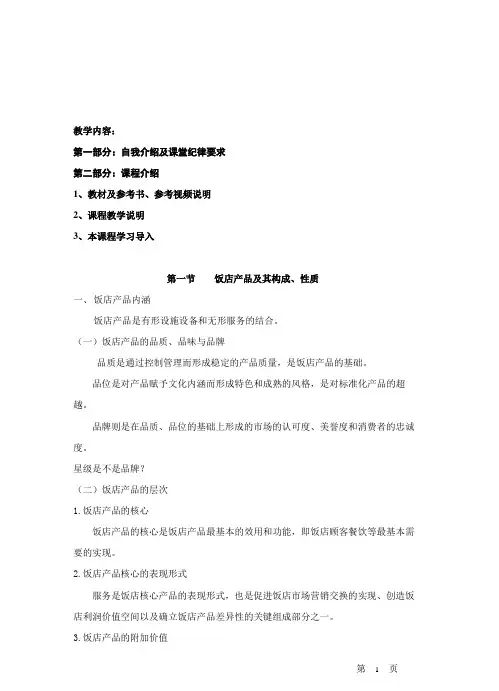 教学内容：

第一部分：自我介绍及课堂纪律要求

第二部分：课程介绍

1、教材及参考书、参考视频说明

2、课程教学说明

3、本课程学习导入

第一节　　饭店产品及其构成、性质

一、饭店产品内涵

饭店产品是有形设施设备和无形服务的结合。

（一）饭店产品的品质、品味与品牌

品质是通过控制管理而形成稳定的产品质量，是饭店产品的基础。

品位是对产品赋予文化内涵而形成特色和成熟的风格，是对标准化产品的超越。

品牌则是在品质、品位的基础上形成的市场的认可度、美誉度和消费者的忠诚度。

星级是不是品牌？

（二）饭店产品的层次

1. 饭店产品的核心

饭店产品的核心是饭店产品最基本的效用和功能，即饭店顾客餐饮等最基本需要的实现。

2. 饭店产品核心的表现形式

服务是饭店核心产品的表现形式，也是促进饭店市场营销交换的实现、创造饭店利润价值空间以及确立饭店产品差异性的关键组成部分之一。

3. 饭店产品的附加价值

第　1　页